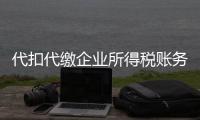 代扣代缴企业所得税账务